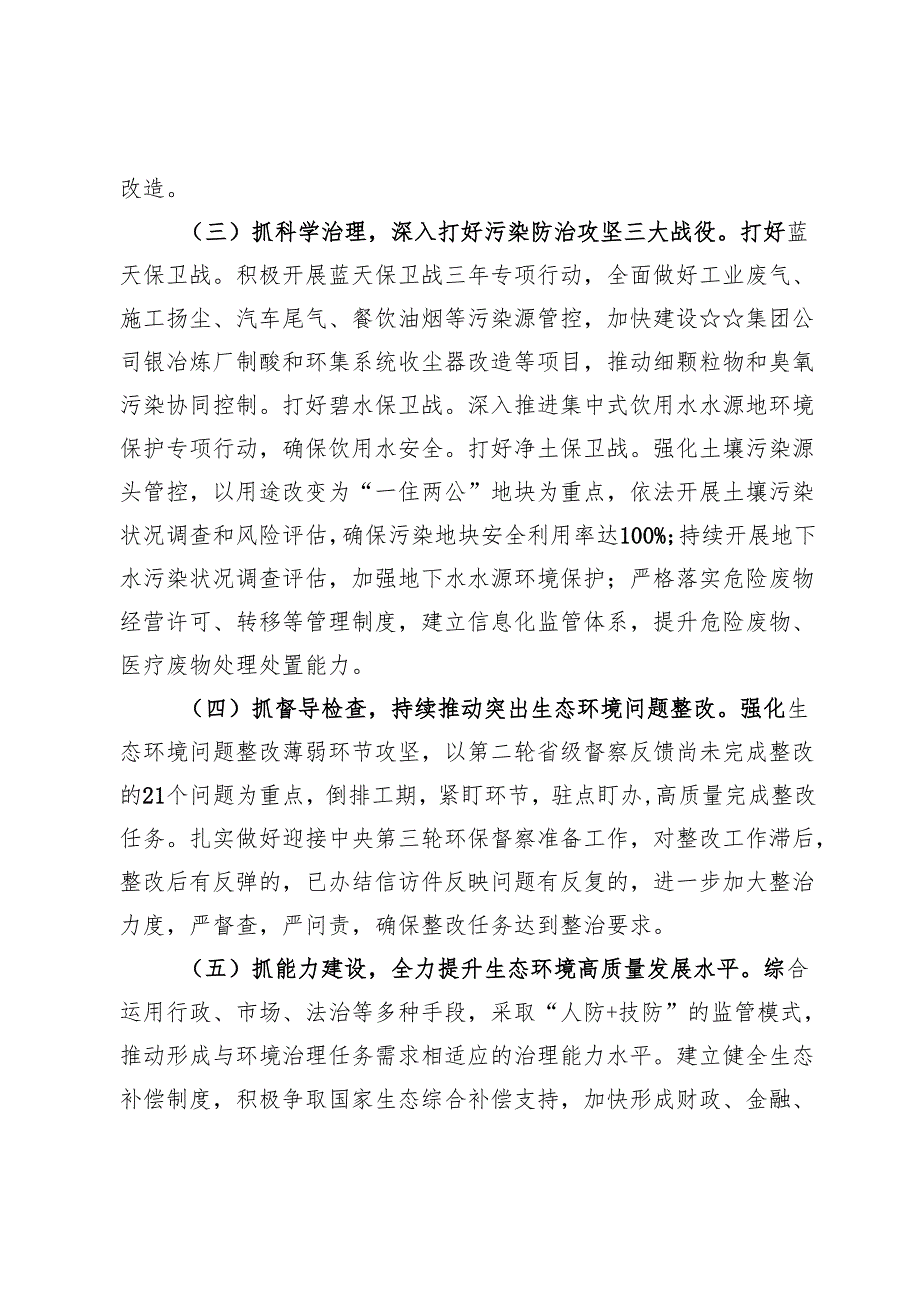 改造。

（三）抓科学治理，深入打好污染防治攻坚三大战役。打好蓝天保卫战。积极开展蓝天保卫战三年专项行动，全面做好工业废气、施工扬尘、汽车尾气、餐饮油烟等污染源管控，加快建设☆☆集团公司银冶炼厂制酸和环集系统收尘器改造等项目，推动细颗粒物和臭氧污染协同控制。打好碧水保卫战。深入推进集中式饮用水水源地环境保护专项行动，确保饮用水安全。打好净土保卫战。强化土壤污染源头管控，以用途改变为“一住两公”地块为重点，依法开展土壤污染状况调查和风险评估，确保污染地块安全利用率达100%；持续开展地下水污染状况调查评估，加强地下水水源环境保护；严格落实危险废物经营许可、转移等管理制度，建立信息化监管体系，提升危险废物、医疗废物处理处置能力。

（四）抓督导检查，持续推动突出生态环境问题整改。强化生态环境问题整改薄弱环节攻坚，以第二轮省级督察反馈尚未完成整改的21个问题为重点，倒排工期，紧盯环节，驻点盯办，高质量完成整改任务。扎实做好迎接中央第三轮环保督察准备工作，对整改工作滞后，整改后有反弹的，已办结信访件反映问题有反复的，进一步加大整治力度，严督查，严问责，确保整改任务达到整治要求。

（五）抓能力建设，全力提升生态环境高质量发展水平。综合运用行政、市场、法治等多种手段，采取“人防+技防”的监管模式，推动形成与环境治理任务需求相适应的治理能力水平。建立健全生态补偿制度，积极争取国家生态综合补偿支持，加快形成财政、金融、